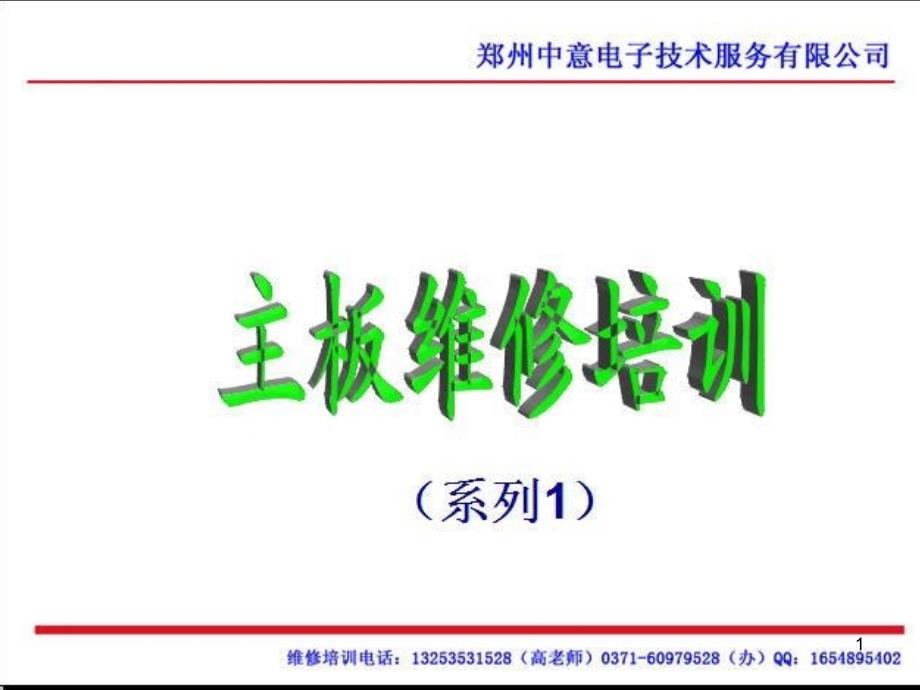 郑州中意电子技术服务有限公司

主板维修培训

（系列1）

1

维修培训电话：13253531528（高老师）0371-60979528（办）QQ：1654895402